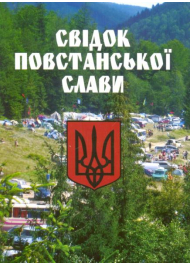 СВІДОК
ПОВСТАНСЬКОЇ
СЛАВИ